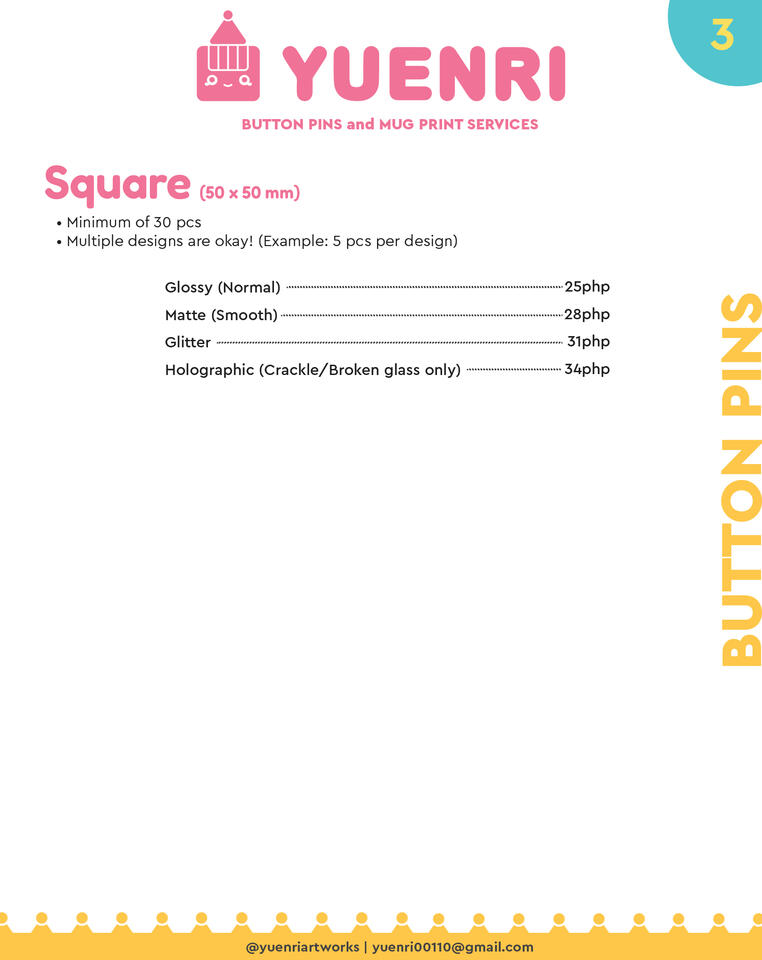 3

YUENRI

BUTTON PINS and MUG PRINT SERVICES

Square (50 x 50 mm)

• Minimum of 30 pcs
• Multiple designs are okay! (Example: 5 pcs per design)

Glossy (Normal) 25php
Matte (Smooth) 28php
Glitter 31php
Holographic (Crackle/Broken glass only) 34php

BUTTON PINS

@yuenriartworks | yuenri00110@gmail.com